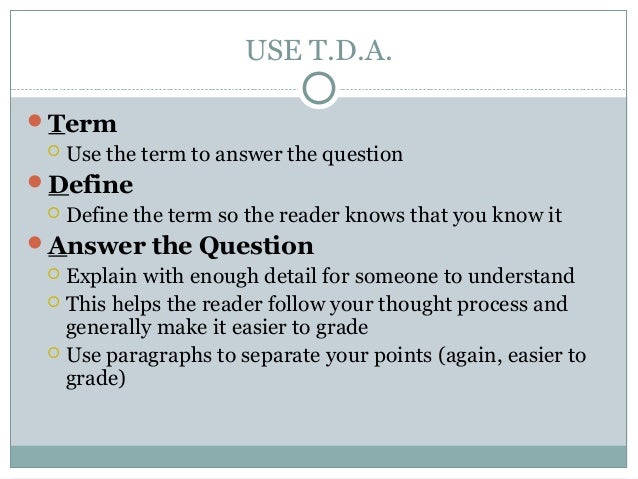 USE T.D.A.

Term
Use the term to answer the question

Define
Define the term so the reader knows that you know it

Answer the Question
Explain with enough detail for someone to understand
This helps the reader follow your thought process and generally make it easier to grade
Use paragraphs to separate your points (again, easier to grade)